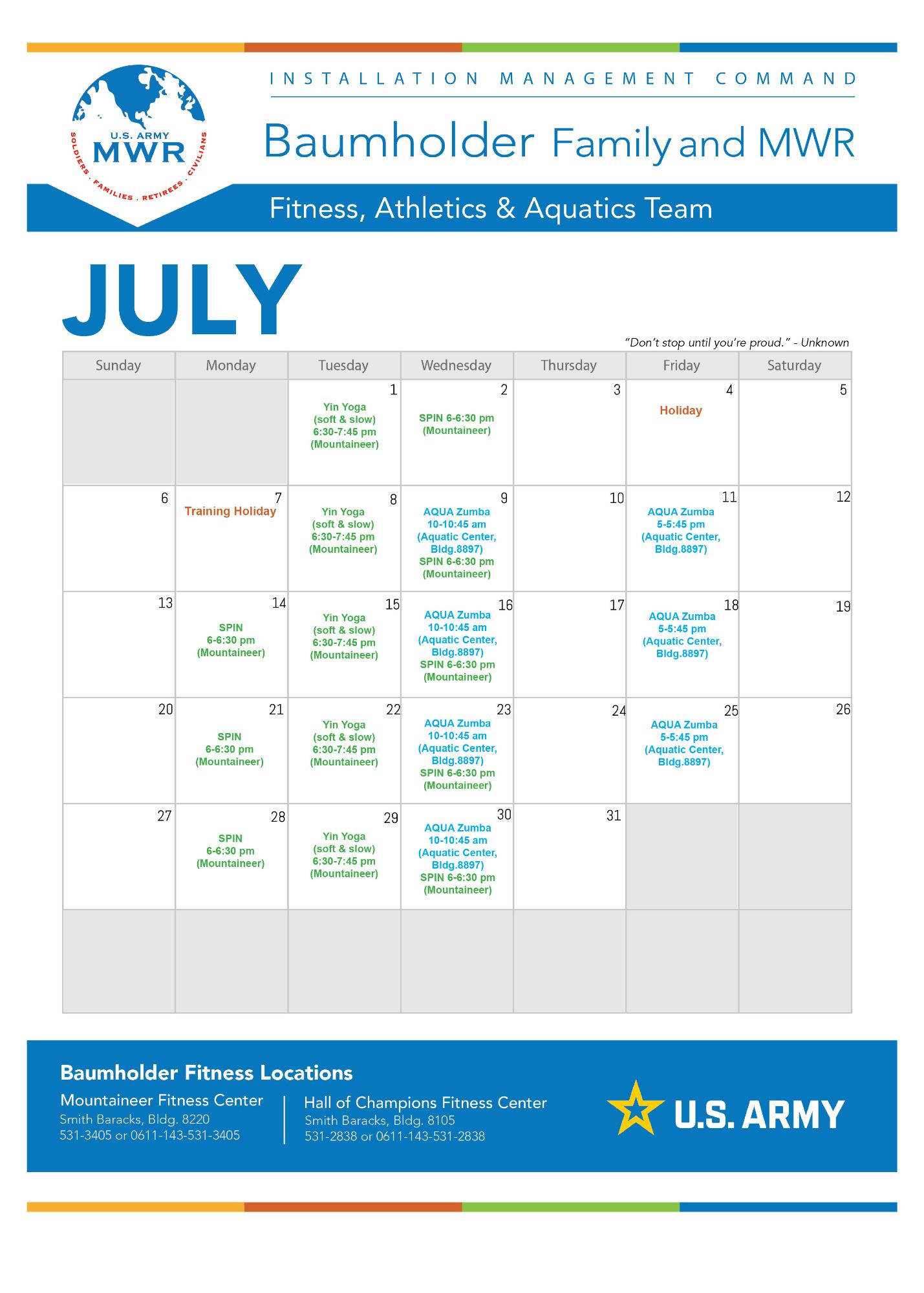 U.S. ARMY
MWR
SOLDIERS . FAMILIES . RETIREES . CIVILIANS

INSTALLATION MANAGEMENT COMMAND

Baumholder Family and MWR

Fitness, Athletics & Aquatics Team

JULY

"Don't stop until you're proud." - Unknown

| Sunday | Monday | Tuesday | Wednesday | Thursday | Friday | Saturday |
|---|---|---|---|---|---|---|
| | | 1 Yin Yoga (soft & slow) 6:30-7:45 pm (Mountaineer) | 2 SPIN 6-6:30 pm (Mountaineer) | 3 | 4 Holiday | 5 |
| 6 | 7 Training Holiday | 8 Yin Yoga (soft & slow) 6:30-7:45 pm (Mountaineer) | 9 AQUA Zumba 10-10:45 am (Aquatic Center, Bldg.8897) SPIN 6-6:30 pm (Mountaineer) | 10 | 11 AQUA Zumba 5-5:45 pm (Aquatic Center, Bldg.8897) | 12 |
| 13 | 14 SPIN 6-6:30 pm (Mountaineer) | 15 Yin Yoga (soft & slow) 6:30-7:45 pm (Mountaineer) | 16 AQUA Zumba 10-10:45 am (Aquatic Center, Bldg.8897) SPIN 6-6:30 pm (Mountaineer) | 17 | 18 AQUA Zumba 5-5:45 pm (Aquatic Center, Bldg.8897) | 19 |
| 20 | 21 SPIN 6-6:30 pm (Mountaineer) | 22 Yin Yoga (soft & slow) 6:30-7:45 pm (Mountaineer) | 23 AQUA Zumba 10-10:45 am (Aquatic Center, Bldg.8897) SPIN 6-6:30 pm (Mountaineer) | 24 | 25 AQUA Zumba 5-5:45 pm (Aquatic Center, Bldg.8897) | 26 |
| 27 | 28 SPIN 6-6:30 pm (Mountaineer) | 29 Yin Yoga (soft & slow) 6:30-7:45 pm (Mountaineer) | 30 AQUA Zumba 10-10:45 am (Aquatic Center, Bldg.8897) SPIN 6-6:30 pm (Mountaineer) | 31 | | |
| | | | | | | |

Baumholder Fitness Locations

Mountaineer Fitness Center
Smith Baracks, Bldg. 8220
531-3405 or 0611-143-531-3405

Hall of Champions Fitness Center
Smith Baracks, Bldg. 8105
531-2838 or 0611-143-531-2838

U.S. ARMY